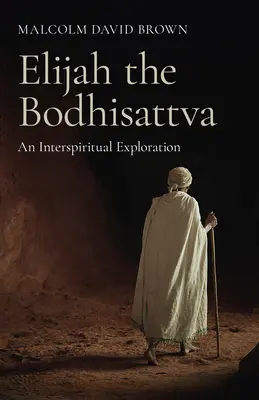 MALCOLM DAVID BROWN

Elijah the Bodhisattva

An Interspiritual Exploration